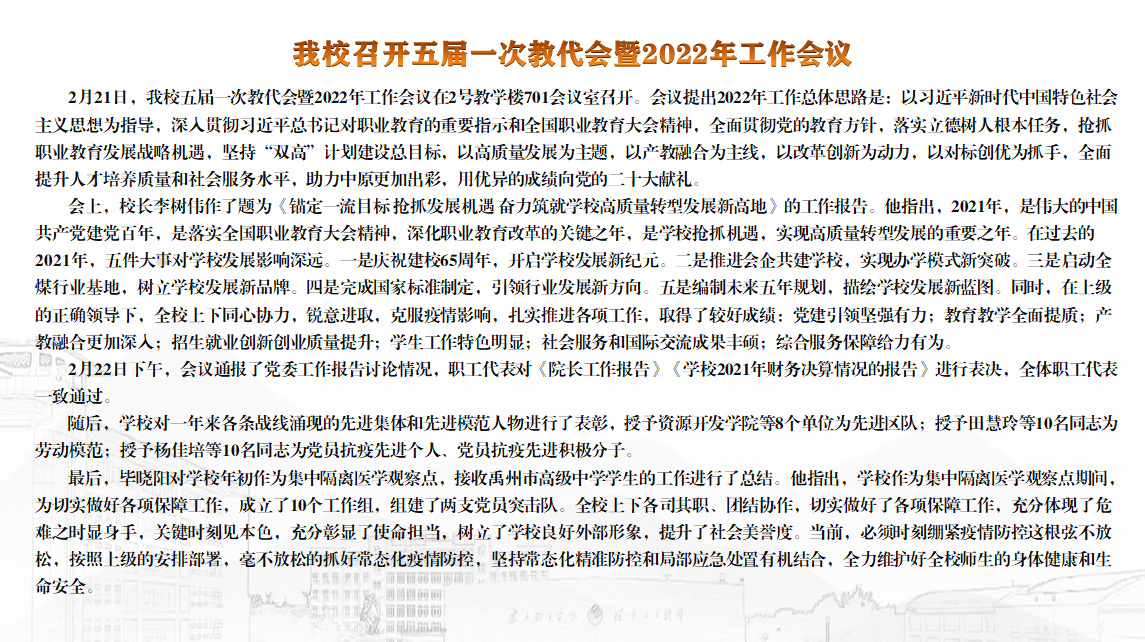 我校召开五届一次教代会暨2022年工作会议

2月21日，我校五届一次教代会暨2022年工作会议在2号教学楼701会议室召开。会议提出2022年工作总体思路是：以习近平新时代中国特色社会主义思想为指导，深入贯彻习近平总书记对职业教育的重要指示和全国职业教育大会精神，全面贯彻党的教育方针，落实立德树人根本任务，抢抓职业教育发展战略机遇，坚持“双高”计划建设总目标，以高质量发展为主题，以产教融合为主线，以改革创新为动力，以对标创优为抓手，全面提升人才培养质量和社会服务水平，助力中原更加出彩，用优异的成绩向党的二十大献礼。

会上，校长李树伟作了题为《锚定一流目标 抢抓发展机遇 奋力筑就学校高质量转型发展新高地》的工作报告。他指出，2021年，是伟大的中国共产党建党百年，是落实全国职业教育大会精神，深化职业教育改革的关键之年，是学校抢抓机遇，实现高质量转型发展的重要之年。在过去的2021年，五件大事对学校发展影响深远。一是庆祝建校65周年，开启学校发展新纪元。二是推进会企共建学校，实现办学模式新突破。三是启动全煤行业基地，树立学校发展新品牌。四是完成国家标准制定，引领行业发展新方向。五是编制未来五年规划，描绘学校发展新蓝图。同时，在上级的正确领导下，全校上下同心协力，锐意进取，克服疫情影响，扎实推进各项工作，取得了较好成绩：党建引领坚强有力；教育教学全面提质；产教融合更加深入；招生就业创新创业质量提升；学生工作特色明显；社会服务和国际交流成果丰硕；综合服务保障给力有为。

2月22日下午，会议通报了党委工作报告讨论情况，职工代表对《院长工作报告》《学校2021年财务决算情况的报告》进行表决，全体职工代表一致通过。

随后，学校对一年来各条战线涌现的先进集体和先进模范人物进行了表彰，授予资源开发学院等8个单位为先进区队；授予田慧玲等10名同志为劳动模范；授予杨佳培等10名同志为党员抗疫先进个人、党员抗疫先进积极分子。

最后，毕晓阳对学校年初作为集中隔离医学观察点，接收禹州市高级中学学生的工作进行了总结。他指出，学校作为集中隔离医学观察点期间，为切实做好各项保障工作，成立了10个工作组，组建了两支党员突击队。全校上下各司其职、团结协作，切实做好了各项保障工作，充分体现了危难之时显身手，关键时刻见本色，充分彰显了使命担当，树立了学校良好外部形象，提升了社会美誉度。当前，必须时刻绷紧疫情防控这根弦不放松，按照上级的安排部署，毫不放松的抓好常态化疫情防控，坚持常态化精准防控和局部应急处置有机结合，全力维护好全校师生的身体健康和生命安全。